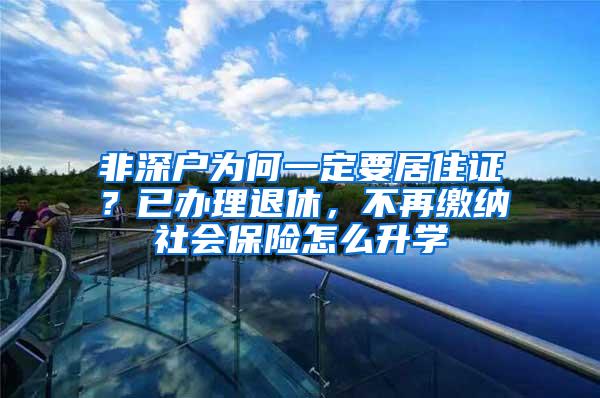 非深户为何一定要居住证？已办理退休，不再缴纳社会保险怎么升学